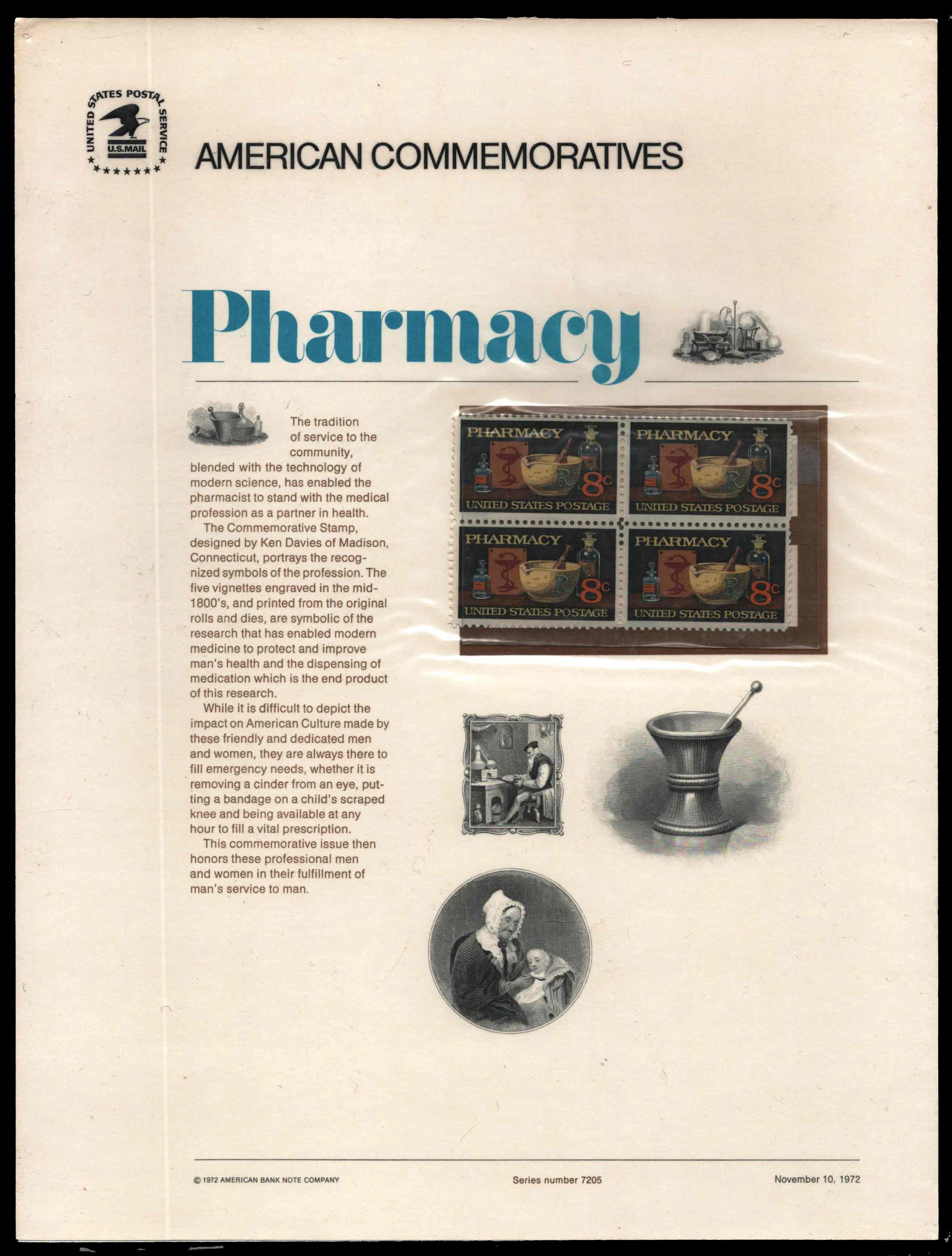 UNITED STATES POSTAL SERVICE
U.S.MAIL

AMERICAN COMMEMORATIVES

Pharmacy

The tradition of service to the community, blended with the technology of modern science, has enabled the pharmacist to stand with the medical profession as a partner in health.

The Commemorative Stamp, designed by Ken Davies of Madison, Connecticut, portrays the recognized symbols of the profession. The five vignettes engraved in the mid-1800's, and printed from the original rolls and dies, are symbolic of the research that has enabled modern medicine to protect and improve man's health and the dispensing of medication which is the end product of this research.

While it is difficult to depict the impact on American Culture made by these friendly and dedicated men and women, they are always there to fill emergency needs, whether it is removing a cinder from an eye, putting a bandage on a child's scraped knee and being available at any hour to fill a vital prescription.

This commemorative issue then honors these professional men and women in their fulfillment of man's service to man.

PHARMACY
R
8c
UNITED STATES POSTAGE

PHARMACY
R
8c
UNITED STATES POSTAGE

PHARMACY
R
8c
UNITED STATES POSTAGE

PHARMACY
R
8c
UNITED STATES POSTAGE

© 1972 AMERICAN BANK NOTE COMPANY

Series number 7205

November 10, 1972